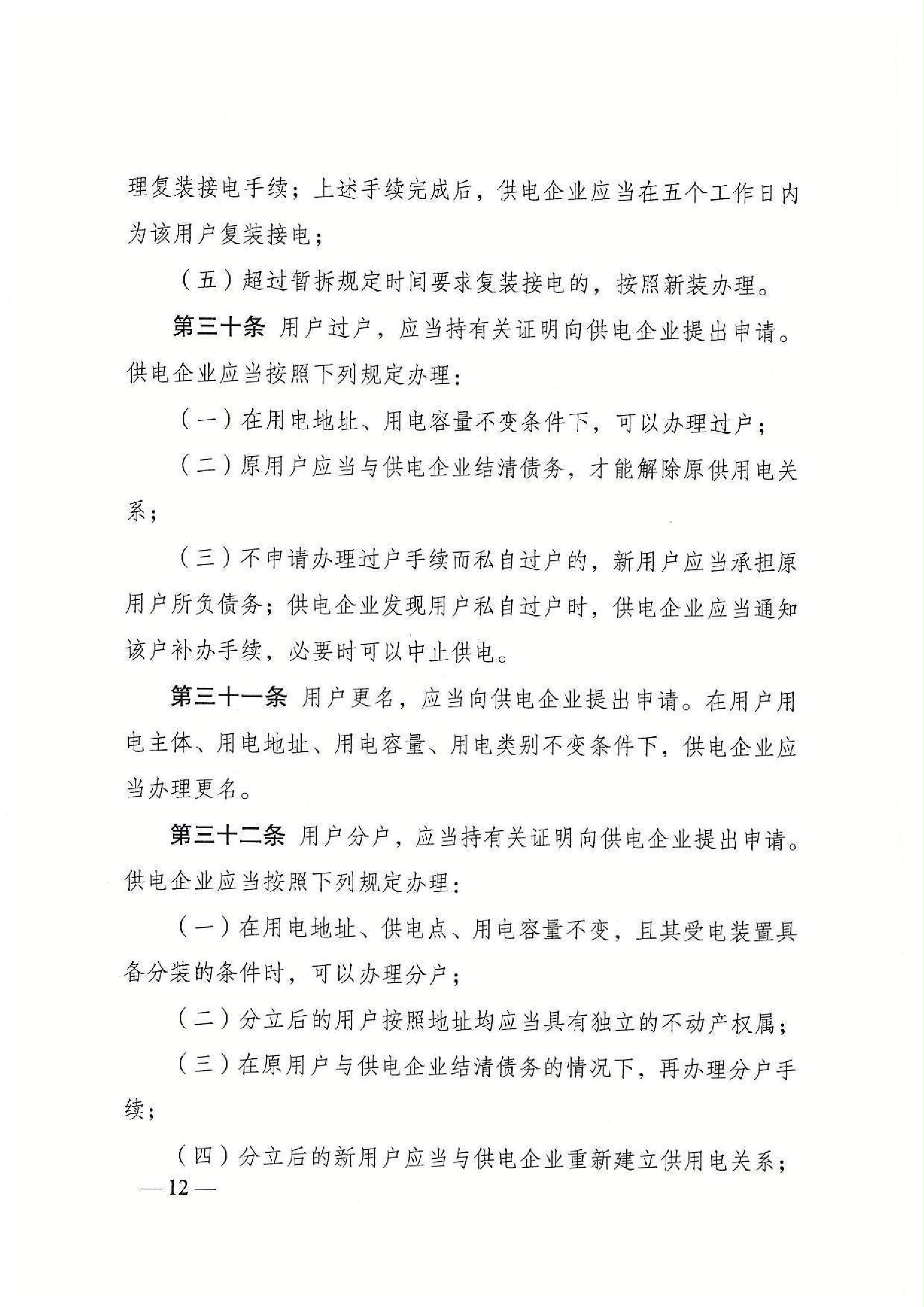 理复装接电手续；上述手续完成后，供电企业应当在五个工作日内为该用户复装接电；

（五）超过暂拆规定时间要求复装接电的，按照新装办理。

第三十条 用户过户，应当持有关证明向供电企业提出申请。供电企业应当按照下列规定办理：

（一）在用电地址、用电容量不变条件下，可以办理过户；

（二）原用户应当与供电企业结清债务，才能解除原供用电关系；

（三）不申请办理过户手续而私自过户的，新用户应当承担原用户所负债务；供电企业发现用户私自过户时，供电企业应当通知该户补办手续，必要时可以中止供电。

第三十一条 用户更名，应当向供电企业提出申请。在用户用电主体、用电地址、用电容量、用电类别不变条件下，供电企业应当办理更名。

第三十二条 用户分户，应当持有关证明向供电企业提出申请。供电企业应当按照下列规定办理：

（一）在用电地址、供电点、用电容量不变，且其受电装置具备分装的条件时，可以办理分户；

（二）分立后的用户按照地址均应当具有独立的不动产权属；

（三）在原用户与供电企业结清债务的情况下，再办理分户手续；

（四）分立后的新用户应当与供电企业重新建立供用电关系；

— 12 —